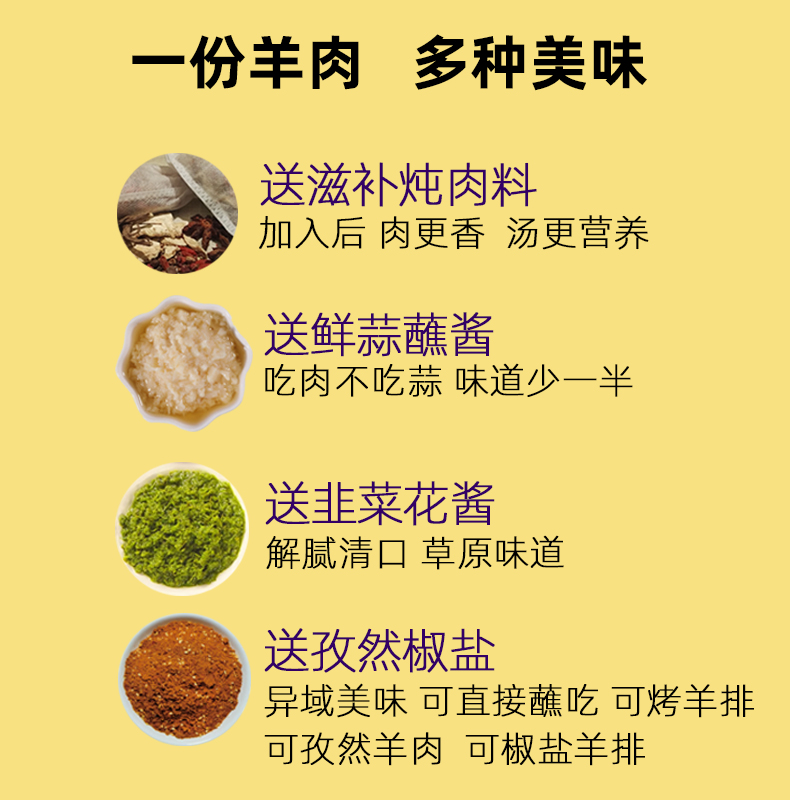 一份羊肉　多种美味

送滋补炖肉料
加入后 肉更香 汤更营养

送鲜蒜蘸酱
吃肉不吃蒜 味道少一半

送韭菜花酱
解腻清口 草原味道

送孜然椒盐
异域美味 可直接蘸吃 可烤羊排
可孜然羊肉 可椒盐羊排